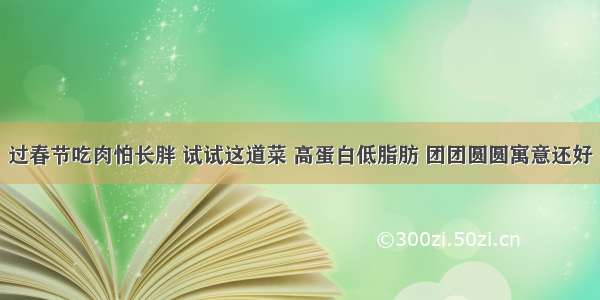 过春节吃肉怕长胖 试试这道菜 高蛋白低脂肪 团团圆圆寓意还好

©300zi.50zi.cn